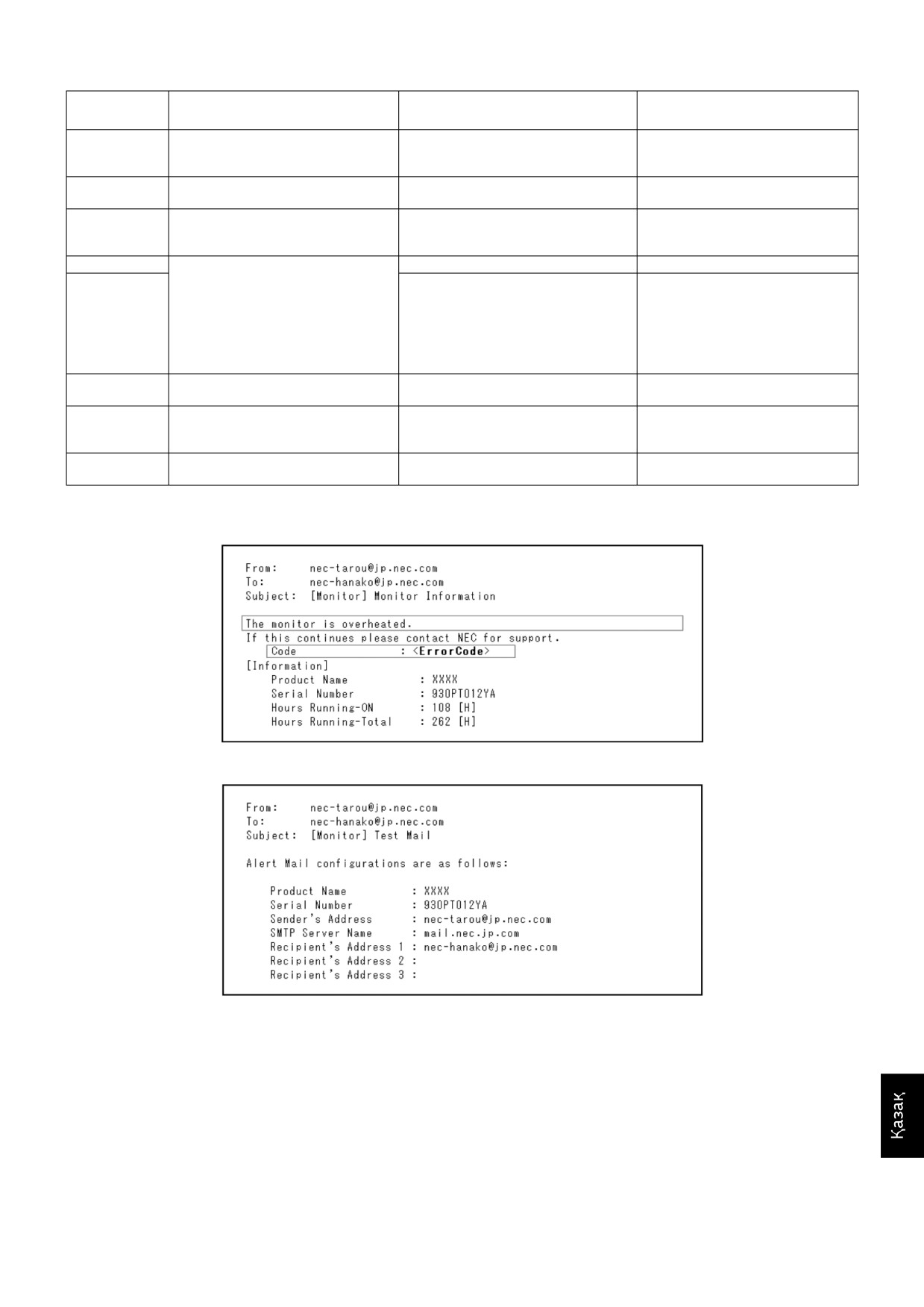 From: nec-tarou@jp.nec.com
To: nec-hanako@jp.nec.com
Subject: [Monitor] Monitor Information

The monitor is overheated.
If this continues please contact NEC for support.
Code : <ErrorCode>
[Information]
Product Name : XXXX
Serial Number : 930PT012YA
Hours Running-ON : 108 [H]
Hours Running-Total : 262 [H]

From: nec-tarou@jp.nec.com
To: nec-hanako@jp.nec.com
Subject: [Monitor] Test Mail

Alert Mail configurations are as follows:

Product Name : XXXX
Serial Number : 930PT012YA
Sender's Address : nec-tarou@jp.nec.com
SMTP Server Name : mail.nec.jp.com
Recipient's Address 1 : nec-hanako@jp.nec.com
Recipient's Address 2 :
Recipient's Address 3 :

Қазақ